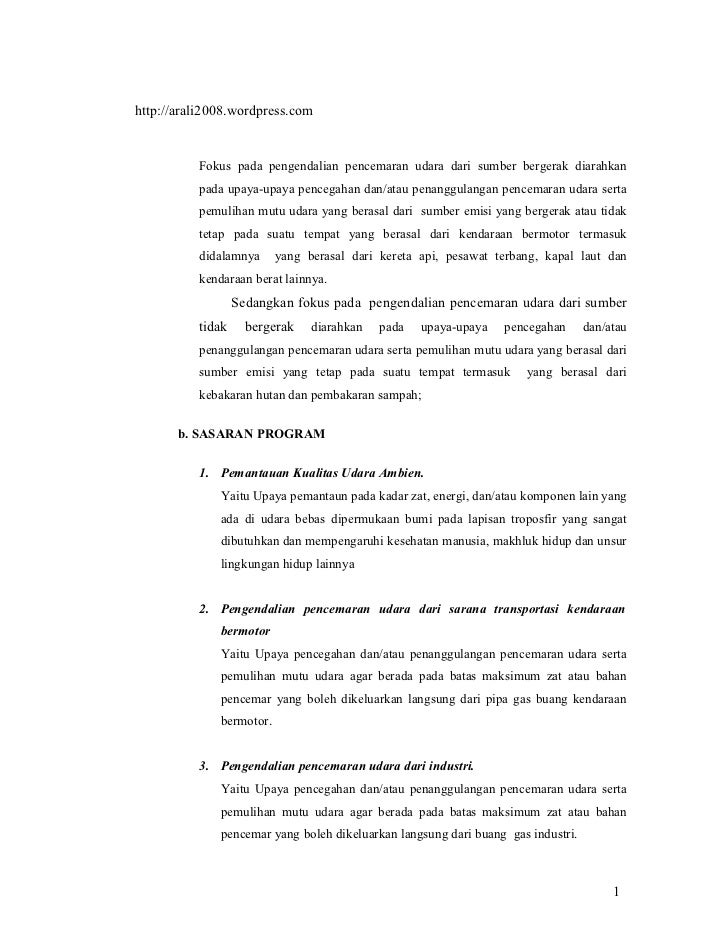 http://arali2008.wordpress.com

Fokus pada pengendalian pencemaran udara dari sumber bergerak diarahkan pada upaya-upaya pencegahan dan/atau penanggulangan pencemaran udara serta pemulihan mutu udara yang berasal dari sumber emisi yang bergerak atau tidak tetap pada suatu tempat yang berasal dari kendaraan bermotor termasuk didalamnya yang berasal dari kereta api, pesawat terbang, kapal laut dan kendaraan berat lainnya.

Sedangkan fokus pada pengendalian pencemaran udara dari sumber tidak bergerak diarahkan pada upaya-upaya pencegahan dan/atau penanggulangan pencemaran udara serta pemulihan mutu udara yang berasal dari sumber emisi yang tetap pada suatu tempat termasuk yang berasal dari kebakaran hutan dan pembakaran sampah;

b. SASARAN PROGRAM

1. Pemantauan Kualitas Udara Ambien.
Yaitu Upaya pemantaun pada kadar zat, energi, dan/atau komponen lain yang ada di udara bebas dipermukaan bumi pada lapisan troposfir yang sangat dibutuhkan dan mempengaruhi kesehatan manusia, makhluk hidup dan unsur lingkungan hidup lainnya

2. Pengendalian pencemaran udara dari sarana transportasi kendaraan bermotor
Yaitu Upaya pencegahan dan/atau penanggulangan pencemaran udara serta pemulihan mutu udara agar berada pada batas maksimum zat atau bahan pencemar yang boleh dikeluarkan langsung dari pipa gas buang kendaraan bermotor.

3. Pengendalian pencemaran udara dari industri.
Yaitu Upaya pencegahan dan/atau penanggulangan pencemaran udara serta pemulihan mutu udara agar berada pada batas maksimum zat atau bahan pencemar yang boleh dikeluarkan langsung dari buang gas industri.

1